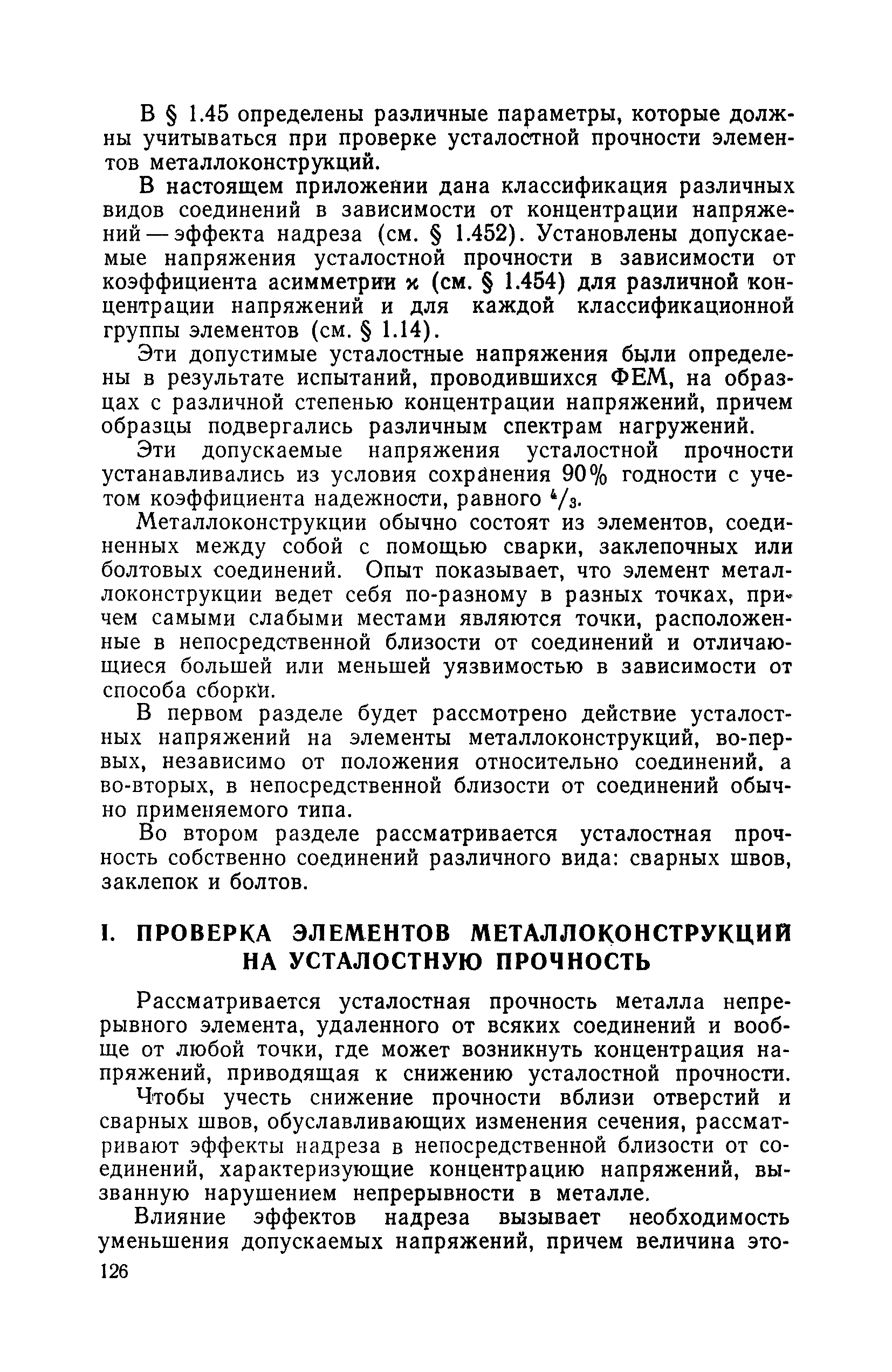 В § 1.45 определены различные параметры, которые должны учитываться при проверке усталостной прочности элементов металлоконструкций.

В настоящем приложении дана классификация различных видов соединений в зависимости от концентрации напряжений — эффекта надреза (см. § 1.452). Установлены допускаемые напряжения усталостной прочности в зависимости от коэффициента асимметрии $\varkappa$ (см. § 1.454) для различной концентрации напряжений и для каждой классификационной группы элементов (см. § 1.14).

Эти допустимые усталостные напряжения были определены в результате испытаний, проводившихся ФЕМ, на образцах с различной степенью концентрации напряжений, причем образцы подвергались различным спектрам нагружений.

Эти допускаемые напряжения усталостной прочности устанавливались из условия сохранения 90% годности с учетом коэффициента надежности, равного $^4/_3$.

Металлоконструкции обычно состоят из элементов, соединенных между собой с помощью сварки, заклепочных или болтовых соединений. Опыт показывает, что элемент металлоконструкции ведет себя по-разному в разных точках, причем самыми слабыми местами являются точки, расположенные в непосредственной близости от соединений и отличающиеся большей или меньшей уязвимостью в зависимости от способа сборки.

В первом разделе будет рассмотрено действие усталостных напряжений на элементы металлоконструкций, во-первых, независимо от положения относительно соединений, а во-вторых, в непосредственной близости от соединений обычно применяемого типа.

Во втором разделе рассматривается усталостная прочность собственно соединений различного вида: сварных швов, заклепок и болтов.

I. ПРОВЕРКА ЭЛЕМЕНТОВ МЕТАЛЛОКОНСТРУКЦИЙ НА УСТАЛОСТНУЮ ПРОЧНОСТЬ

Рассматривается усталостная прочность металла непрерывного элемента, удаленного от всяких соединений и вообще от любой точки, где может возникнуть концентрация напряжений, приводящая к снижению усталостной прочности.

Чтобы учесть снижение прочности вблизи отверстий и сварных швов, обуславливающих изменения сечения, рассматривают эффекты надреза в непосредственной близости от соединений, характеризующие концентрацию напряжений, вызванную нарушением непрерывности в металле.

Влияние эффектов надреза вызывает необходимость уменьшения допускаемых напряжений, причем величина это-

126